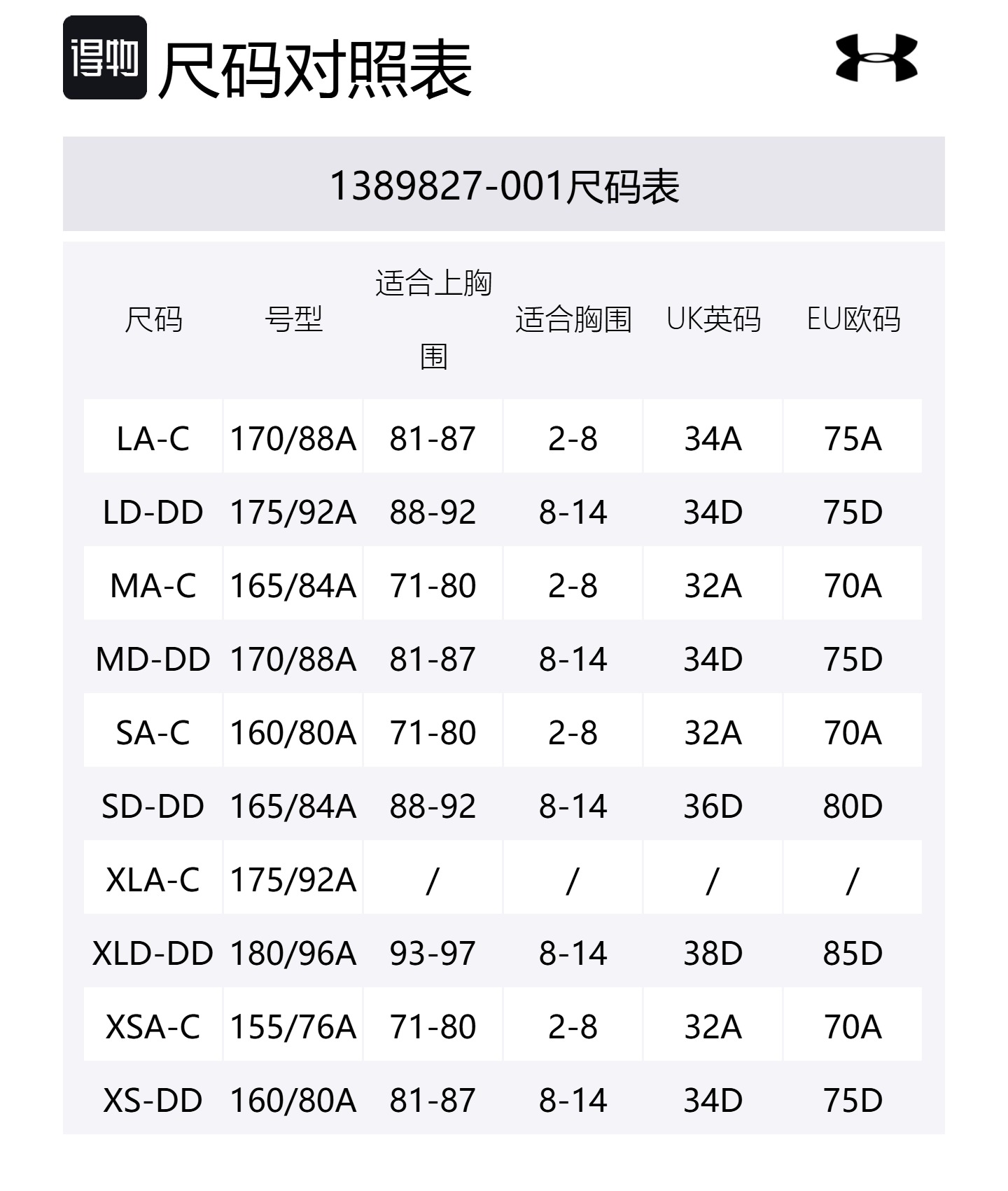 得物 尺码对照表

1389827-001尺码表

| 尺码 | 号型 | 适合上胸围 | 适合胸围 | UK英码 | EU欧码 |
|---|---|---|---|---|---|
| LA-C | 170/88A | 81-87 | 2-8 | 34A | 75A |
| LD-DD | 175/92A | 88-92 | 8-14 | 34D | 75D |
| MA-C | 165/84A | 71-80 | 2-8 | 32A | 70A |
| MD-DD | 170/88A | 81-87 | 8-14 | 34D | 75D |
| SA-C | 160/80A | 71-80 | 2-8 | 32A | 70A |
| SD-DD | 165/84A | 88-92 | 8-14 | 36D | 80D |
| XLA-C | 175/92A | / | / | / | / |
| XLD-DD | 180/96A | 93-97 | 8-14 | 38D | 85D |
| XSA-C | 155/76A | 71-80 | 2-8 | 32A | 70A |
| XS-DD | 160/80A | 81-87 | 8-14 | 34D | 75D |